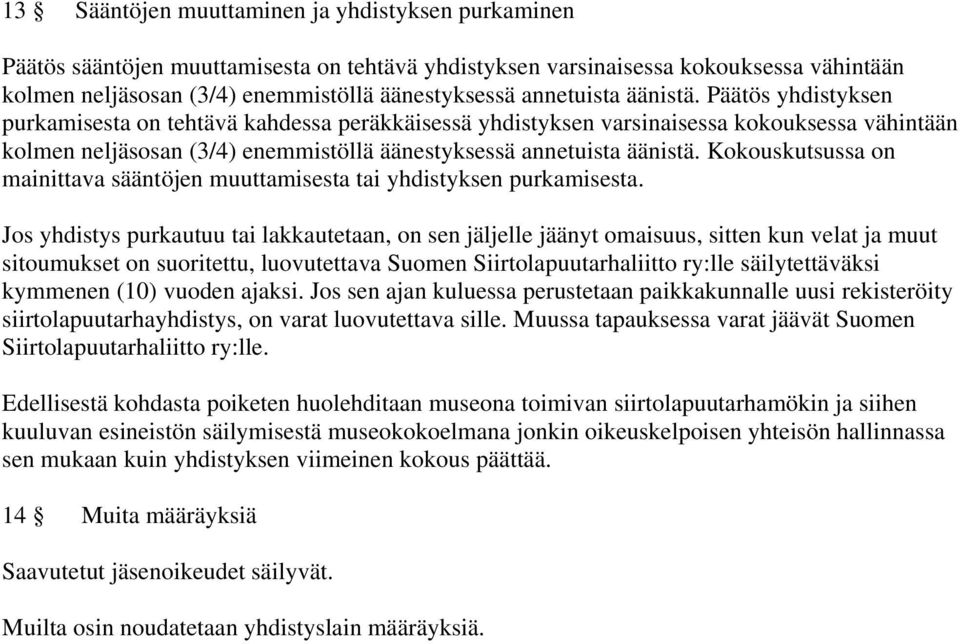 13 § Sääntöjen muuttaminen ja yhdistyksen purkaminen

Päätös sääntöjen muuttamisesta on tehtävä yhdistyksen varsinaisessa kokouksessa vähintään kolmen neljäsosan (3/4) enemmistöllä äänestyksessä annetuista äänistä. Päätös yhdistyksen purkamisesta on tehtävä kahdessa peräkkäisessä yhdistyksen varsinaisessa kokouksessa vähintään kolmen neljäsosan (3/4) enemmistöllä äänestyksessä annetuista äänistä. Kokouskutsussa on mainittava sääntöjen muuttamisesta tai yhdistyksen purkamisesta.

Jos yhdistys purkautuu tai lakkautetaan, on sen jäljelle jäänyt omaisuus, sitten kun velat ja muut sitoumukset on suoritettu, luovutettava Suomen Siirtolapuutarhaliitto ry:lle säilytettäväksi kymmenen (10) vuoden ajaksi. Jos sen ajan kuluessa perustetaan paikkakunnalle uusi rekisteröity siirtolapuutarhayhdistys, on varat luovutettava sille. Muussa tapauksessa varat jäävät Suomen Siirtolapuutarhaliitto ry:lle.

Edellisestä kohdasta poiketen huolehditaan museona toimivan siirtolapuutarhamökin ja siihen kuuluvan esineistön säilymisestä museokokoelmana jonkin oikeuskelpoisen yhteisön hallinnassa sen mukaan kuin yhdistyksen viimeinen kokous päättää.

14 § Muita määräyksiä

Saavutetut jäsenoikeudet säilyvät.

Muilta osin noudatetaan yhdistyslain määräyksiä.